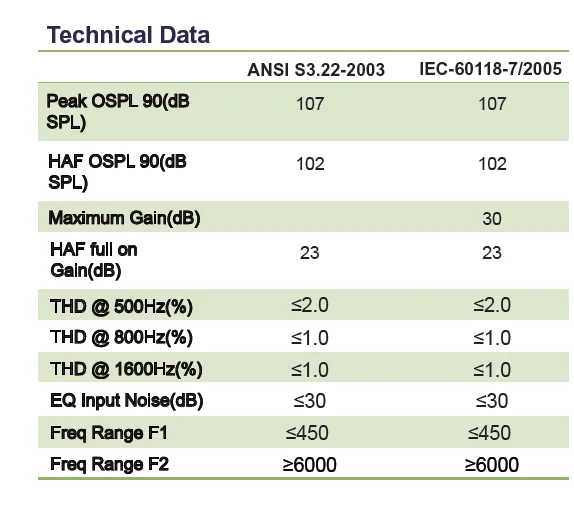 Technical Data

| | ANSI S3.22-2003 | IEC-60118-7/2005 |
|---|---|---|
| Peak OSPL 90(dB SPL) | 107 | 107 |
| HAF OSPL 90(dB SPL) | 102 | 102 |
| Maximum Gain(dB) | | 30 |
| HAF full on Gain(dB) | 23 | 23 |
| THD @ 500Hz(%) | ≤2.0 | ≤2.0 |
| THD @ 800Hz(%) | ≤1.0 | ≤1.0 |
| THD @ 1600Hz(%) | ≤1.0 | ≤1.0 |
| EQ Input Noise(dB) | ≤30 | ≤30 |
| Freq Range F1 | ≤450 | ≤450 |
| Freq Range F2 | ≥6000 | ≥6000 |